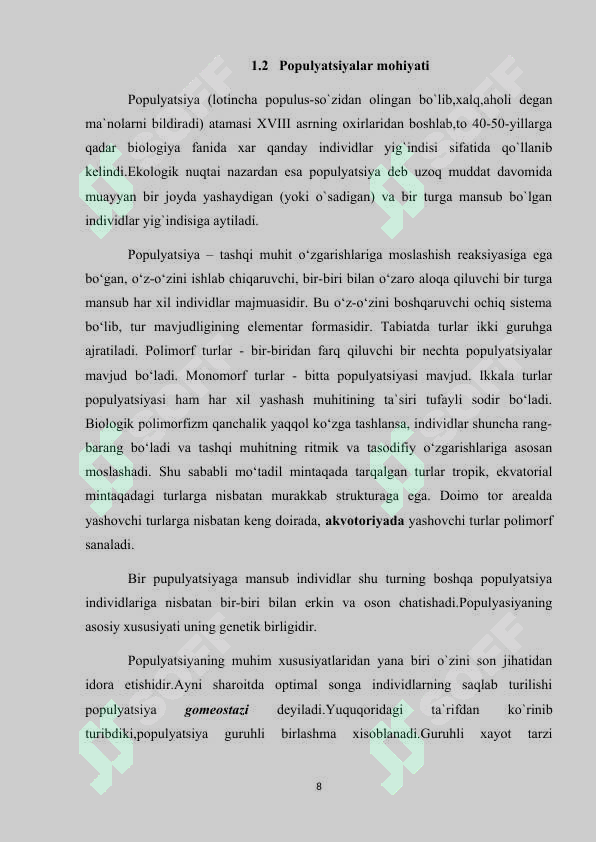 1.2 Populyatsiyalar mohiyati

Populyatsiya (lotincha populus-so`zidan olingan bo`lib,xalq,aholi degan ma`nolarni bildiradi) atamasi XVIII asrning oxirlaridan boshlab,to 40-50-yillarga qadar biologiya fanida xar qanday individlar yig`indisi sifatida qo`llanib kelindi.Ekologik nuqtai nazardan esa populyatsiya deb uzoq muddat davomida muayyan bir joyda yashaydigan (yoki o`sadigan) va bir turga mansub bo`lgan individlar yig`indisiga aytiladi.

Populyatsiya – tashqi muhit o‘zgarishlariga moslashish reaksiyasiga ega bo‘gan, o‘z-o‘zini ishlab chiqaruvchi, bir-biri bilan o‘zaro aloqa qiluvchi bir turga mansub har xil individlar majmuasidir. Bu o‘z-o‘zini boshqaruvchi ochiq sistema bo‘lib, tur mavjudligining elementar formasidir. Tabiatda turlar ikki guruhga ajratiladi. Polimorf turlar - bir-biridan farq qiluvchi bir nechta populyatsiyalar mavjud bo‘ladi. Monomorf turlar - bitta populyatsiyasi mavjud. Ikkala turlar populyatsiyasi ham har xil yashash muhitining ta`siri tufayli sodir bo‘ladi. Biologik polimorfizm qanchalik yaqqol ko‘zga tashlansa, individlar shuncha rang-barang bo‘ladi va tashqi muhitning ritmik va tasodifiy o‘zgarishlariga asosan moslashadi. Shu sababli mo‘tadil mintaqada tarqalgan turlar tropik, ekvatorial mintaqadagi turlarga nisbatan murakkab strukturaga ega. Doimo tor arealda yashovchi turlarga nisbatan keng doirada, akvotoriyada yashovchi turlar polimorf sanaladi.

Bir pupulyatsiyaga mansub individlar shu turning boshqa populyatsiya individlariga nisbatan bir-biri bilan erkin va oson chatishadi.Populyasiyaning asosiy xususiyati uning genetik birligidir.

Populyatsiyaning muhim xususiyatlaridan yana biri o`zini son jihatidan idora etishidir.Ayni sharoitda optimal songa individlarning saqlab turilishi populyatsiya gomeostazi deyiladi.Yuquqoridagi ta`rifdan ko`rinib turibdiki,populyatsiya guruhli birlashma xisoblanadi.Guruhli xayot tarzi

8